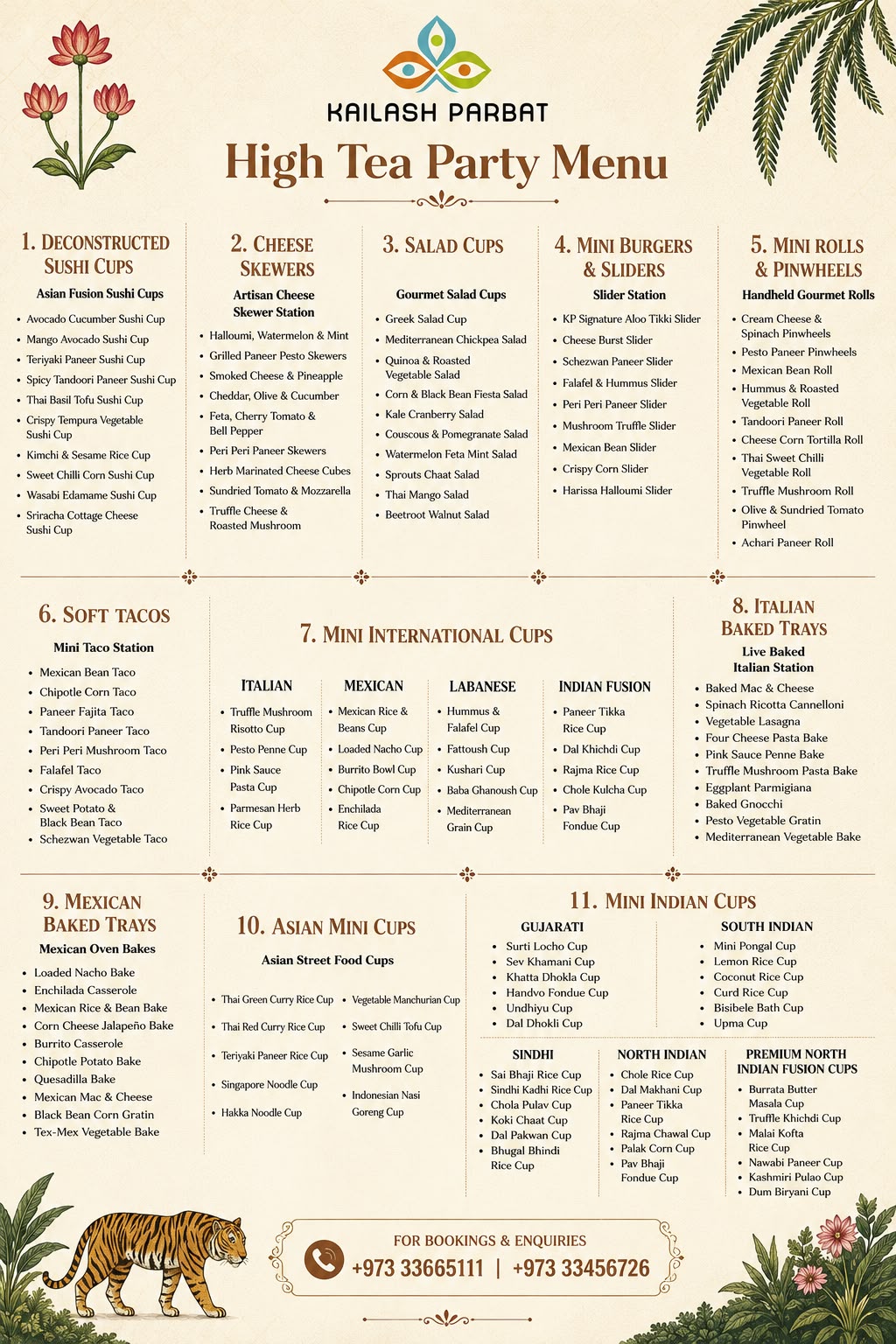 KAILASH PARBAT

High Tea Party Menu

1. DECONSTRUCTED SUSHI CUPS

Asian Fusion Sushi Cups

- Avocado Cucumber Sushi Cup
- Mango Avocado Sushi Cup
- Teriyaki Paneer Sushi Cup
- Spicy Tandoori Paneer Sushi Cup
- Thai Basil Tofu Sushi Cup
- Crispy Tempura Vegetable Sushi Cup
- Kimchi & Sesame Rice Cup
- Sweet Chilli Corn Sushi Cup
- Wasabi Edamame Sushi Cup
- Sriracha Cottage Cheese Sushi Cup

2. CHEESE SKEWERS

Artisan Cheese Skewer Station

- Halloumi, Watermelon & Mint
- Grilled Paneer Pesto Skewers
- Smoked Cheese & Pineapple
- Cheddar, Olive & Cucumber
- Feta, Cherry Tomato & Bell Pepper
- Peri Peri Paneer Skewers
- Herb Marinated Cheese Cubes
- Sundried Tomato & Mozzarella
- Truffle Cheese & Roasted Mushroom

3. SALAD CUPS

Gourmet Salad Cups

- Greek Salad Cup
- Mediterranean Chickpea Salad
- Quinoa & Roasted Vegetable Salad
- Corn & Black Bean Fiesta Salad
- Kale Cranberry Salad
- Couscous & Pomegranate Salad
- Watermelon Feta Mint Salad
- Sprouts Chaat Salad
- Thai Mango Salad
- Beetroot Walnut Salad

4. MINI BURGERS & SLIDERS

Slider Station

- KP Signature Aloo Tikki Slider
- Cheese Burst Slider
- Schezwan Paneer Slider
- Falafel & Hummus Slider
- Peri Peri Paneer Slider
- Mushroom Truffle Slider
- Mexican Bean Slider
- Crispy Corn Slider
- Harissa Halloumi Slider

5. MINI ROLLS & PINWHEELS

Handheld Gourmet Rolls

- Cream Cheese & Spinach Pinwheels
- Pesto Paneer Pinwheels
- Mexican Bean Roll
- Hummus & Roasted Vegetable Roll
- Tandoori Paneer Roll
- Cheese Corn Tortilla Roll
- Thai Sweet Chilli Vegetable Roll
- Truffle Mushroom Roll
- Olive & Sundried Tomato Pinwheel
- Achari Paneer Roll

6. SOFT TACOS

Mini Taco Station

- Mexican Bean Taco
- Chipotle Corn Taco
- Paneer Fajita Taco
- Tandoori Paneer Taco
- Peri Peri Mushroom Taco
- Falafel Taco
- Crispy Avocado Taco
- Sweet Potato & Black Bean Taco
- Schezwan Vegetable Taco

7. MINI INTERNATIONAL CUPS

ITALIAN
- Truffle Mushroom Risotto Cup
- Pesto Penne Cup
- Pink Sauce Pasta Cup
- Parmesan Herb Rice Cup

MEXICAN
- Mexican Rice & Beans Cup
- Loaded Nacho Cup
- Burrito Bowl Cup
- Chipotle Corn Cup
- Enchilada Rice Cup

LABANESE
- Hummus & Falafel Cup
- Fattoush Cup
- Kushari Cup
- Baba Ghanoush Cup
- Mediterranean Grain Cup

INDIAN FUSION
- Paneer Tikka Rice Cup
- Dal Khichdi Cup
- Rajma Rice Cup
- Chole Kulcha Cup
- Pav Bhaji Fondue Cup

8. ITALIAN BAKED TRAYS

Live Baked Italian Station

- Baked Mac & Cheese
- Spinach Ricotta Cannelloni
- Vegetable Lasagna
- Four Cheese Pasta Bake
- Pink Sauce Penne Bake
- Truffle Mushroom Pasta Bake
- Eggplant Parmigiana
- Baked Gnocchi
- Pesto Vegetable Gratin
- Mediterranean Vegetable Bake

9. MEXICAN BAKED TRAYS

Mexican Oven Bakes

- Loaded Nacho Bake
- Enchilada Casserole
- Mexican Rice & Bean Bake
- Corn Cheese Jalapeño Bake
- Burrito Casserole
- Chipotle Potato Bake
- Quesadilla Bake
- Mexican Mac & Cheese
- Black Bean Corn Gratin
- Tex-Mex Vegetable Bake

10. ASIAN MINI CUPS

Asian Street Food Cups

- Thai Green Curry Rice Cup
- Thai Red Curry Rice Cup
- Teriyaki Paneer Rice Cup
- Singapore Noodle Cup
- Hakka Noodle Cup
- Vegetable Manchurian Cup
- Sweet Chilli Tofu Cup
- Sesame Garlic Mushroom Cup
- Indonesian Nasi Goreng Cup

11. MINI INDIAN CUPS

GUJARATI
- Surti Locho Cup
- Sev Khamani Cup
- Khatta Dhokla Cup
- Handvo Fondue Cup
- Undhiyu Cup
- Dal Dhokli Cup

SOUTH INDIAN
- Mini Pongal Cup
- Lemon Rice Cup
- Coconut Rice Cup
- Curd Rice Cup
- Bisibele Bath Cup
- Upma Cup

SINDHI
- Sai Bhaji Rice Cup
- Sindhi Kadhi Rice Cup
- Chola Pulav Cup
- Koki Chaat Cup
- Dal Pakwan Cup
- Bhugal Bhindi Rice Cup

NORTH INDIAN
- Chole Rice Cup
- Dal Makhani Cup
- Paneer Tikka Rice Cup
- Rajma Chawal Cup
- Palak Corn Cup
- Pav Bhaji Fondue Cup

PREMIUM NORTH INDIAN FUSION CUPS
- Burrata Butter Masala Cup
- Truffle Khichdi Cup
- Malai Kofta Rice Cup
- Nawabi Paneer Cup
- Kashmiri Pulao Cup
- Dum Biryani Cup

FOR BOOKINGS & ENQUIRIES
+973 33665111 | +973 33456726